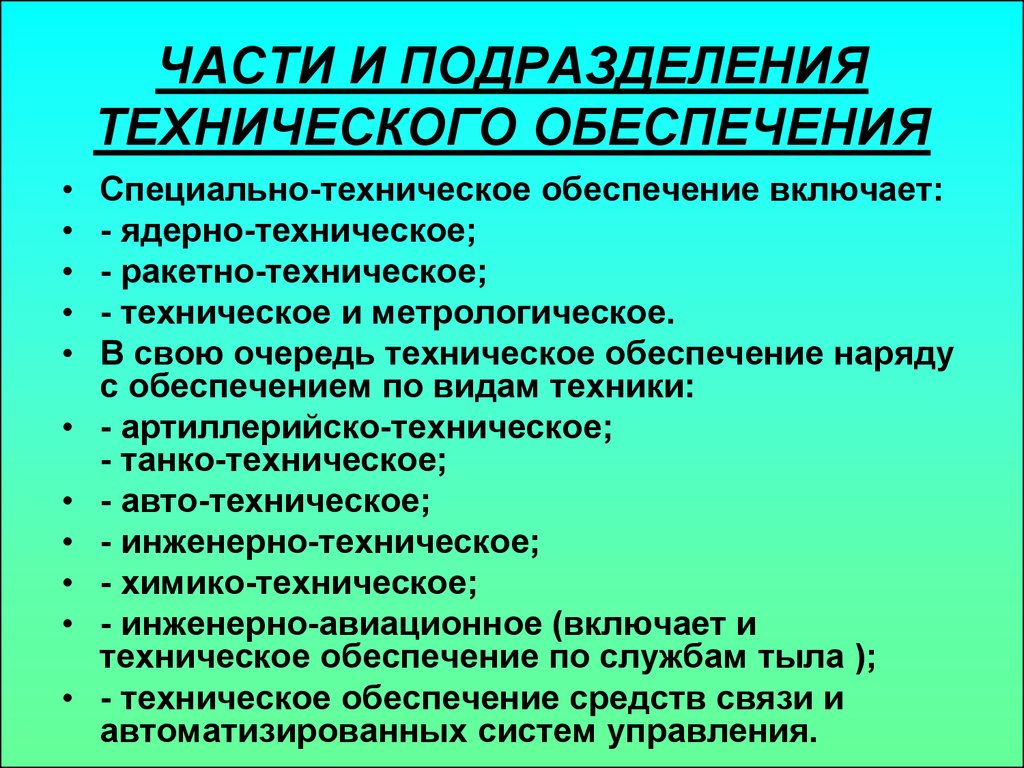 ЧАСТИ И ПОДРАЗДЕЛЕНИЯ ТЕХНИЧЕСКОГО ОБЕСПЕЧЕНИЯ

• Специально-техническое обеспечение включает:
• - ядерно-техническое;
• - ракетно-техническое;
• - техническое и метрологическое.
• В свою очередь техническое обеспечение наряду с обеспечением по видам техники:
• - артиллерийско-техническое;
- танко-техническое;
• - авто-техническое;
• - инженерно-техническое;
• - химико-техническое;
• - инженерно-авиационное (включает и техническое обеспечение по службам тыла );
• - техническое обеспечение средств связи и автоматизированных систем управления.